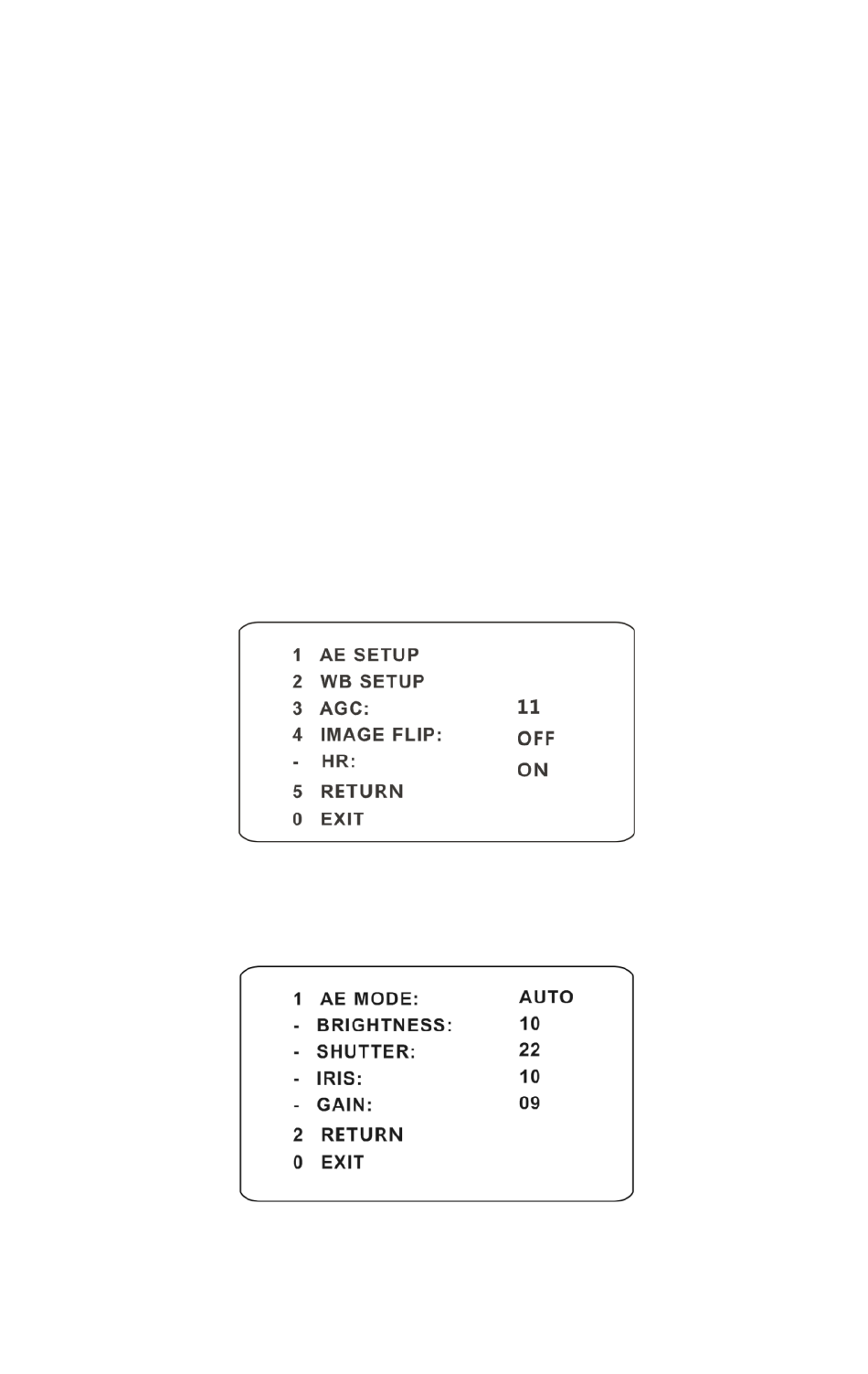 1 AE SETUP
2 WB SETUP
3 AGC: 11
4 IMAGE FLIP: OFF
- HR: ON
5 RETURN
0 EXIT

1 AE MODE: AUTO
- BRIGHTNESS: 10
- SHUTTER: 22
- IRIS: 10
- GAIN: 09
2 RETURN
0 EXIT